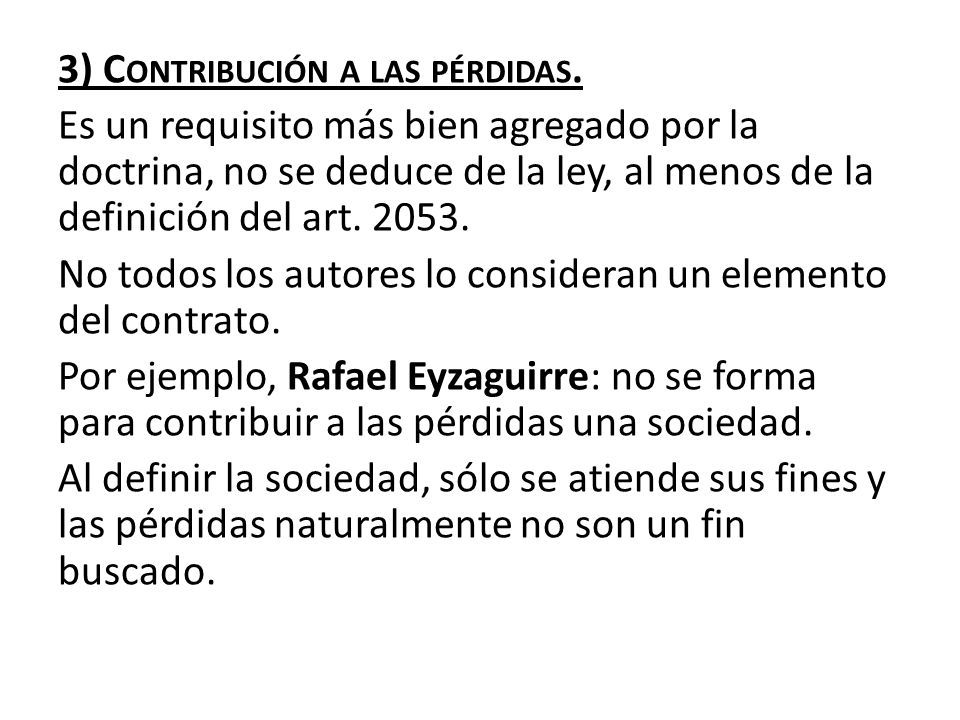 3) Contribución a las pérdidas.

Es un requisito más bien agregado por la doctrina, no se deduce de la ley, al menos de la definición del art. 2053.

No todos los autores lo consideran un elemento del contrato.

Por ejemplo, Rafael Eyzaguirre: no se forma para contribuir a las pérdidas una sociedad.

Al definir la sociedad, sólo se atiende sus fines y las pérdidas naturalmente no son un fin buscado.